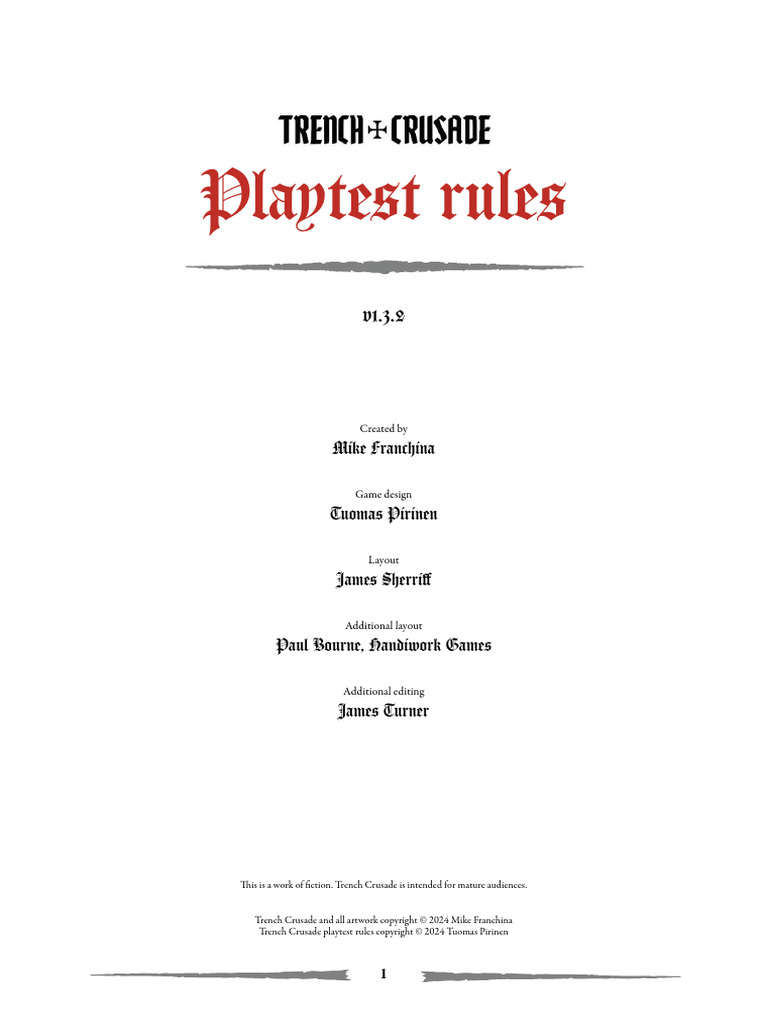 TRENCH CRUSADE

Playtest rules

v1.3.2

Created by
Mike Franchina

Game design
Tuomas Pirinen

Layout
James Sherriff

Additional layout
Paul Bourne, Handiwork Games

Additional editing
James Turner

This is a work of fiction. Trench Crusade is intended for mature audiences.

Trench Crusade and all artwork copyright © 2024 Mike Franchina
Trench Crusade playtest rules copyright © 2024 Tuomas Pirinen

1